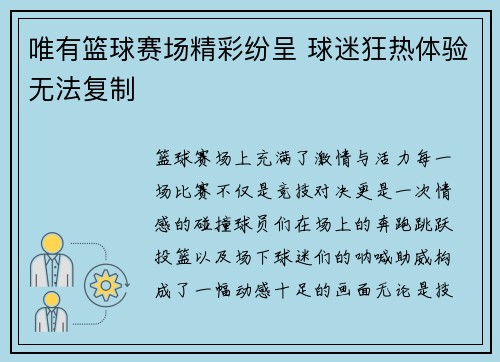 唯有篮球赛场精彩纷呈 球迷狂热体验无法复制

篮球赛场上充满了激情与活力每一场比赛不仅是竞技对决更是一次情感的碰撞球员们在场上的奔跑跳跃投篮以及场下球迷们的呐喊助威构成了一幅动感十足的画面无论是技